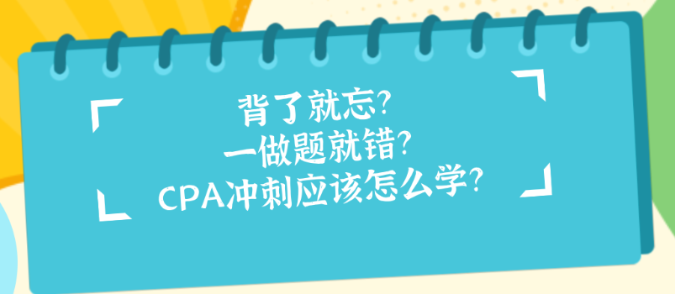 背了就忘?
一做题就错?
CPA冲刺应该怎么学?